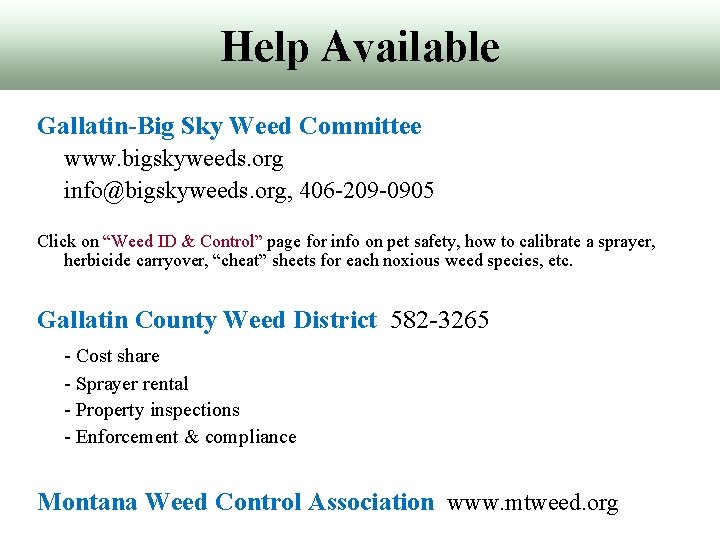 Help Available

Gallatin-Big Sky Weed Committee

www.bigskyweeds.org

info@bigskyweeds.org, 406-209-0905

Click on "Weed ID & Control" page for info on pet safety, how to calibrate a sprayer, herbicide carryover, "cheat" sheets for each noxious weed species, etc.

Gallatin County Weed District 582-3265

- Cost share
- Sprayer rental
- Property inspections
- Enforcement & compliance

Montana Weed Control Association www.mtweed.org